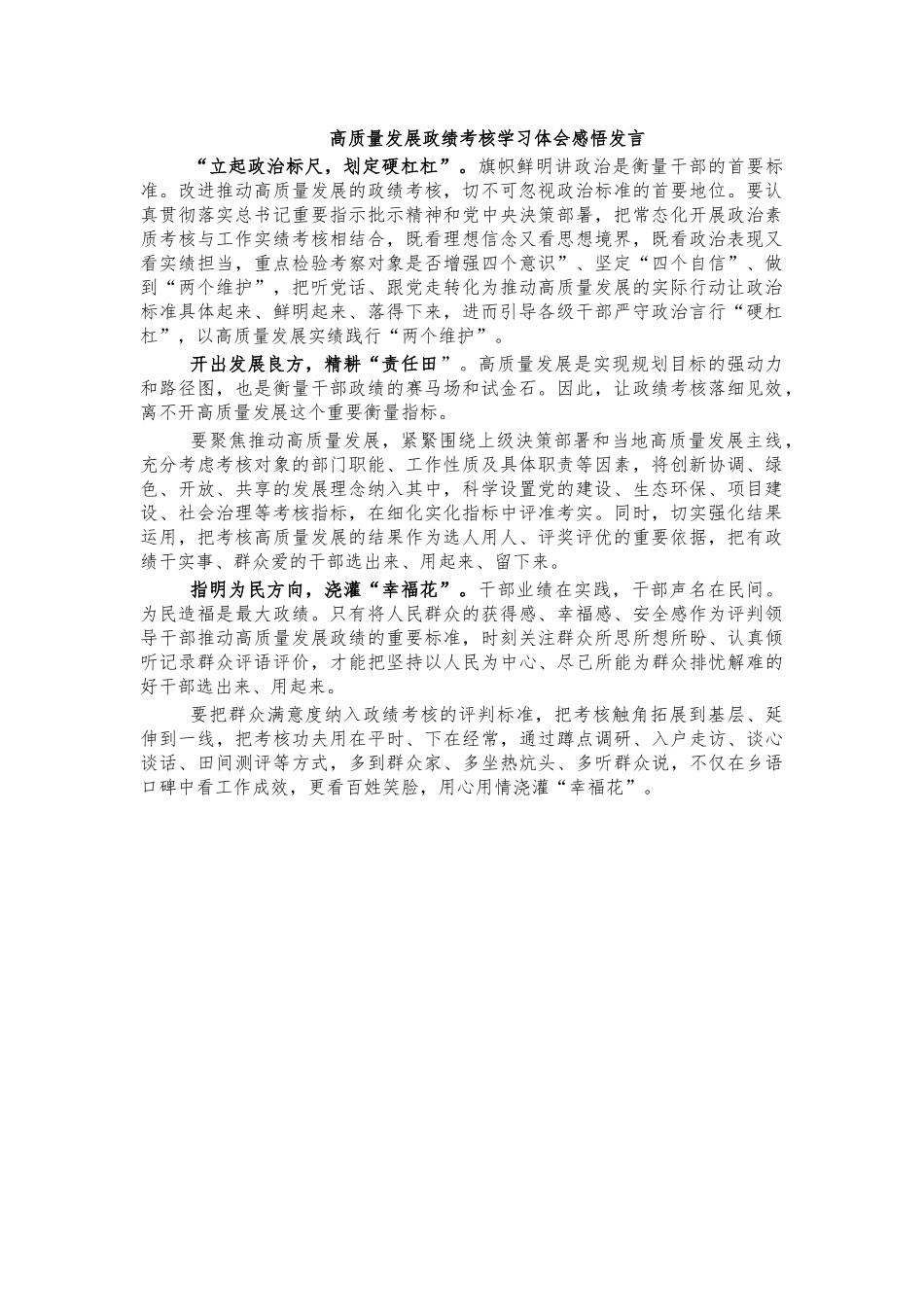 高质量发展政绩考核学习体会感悟发言

“立起政治标尺，划定硬杠杠”。旗帜鲜明讲政治是衡量干部的首要标准。改进推动高质量发展的政绩考核，切不可忽视政治标准的首要地位。要认真贯彻落实总书记重要指示批示精神和党中央决策部署，把常态化开展政治素质考核与工作实绩考核相结合，既看理想信念又看思想境界，既看政治表现又看实绩担当，重点检验考察对象是否增强四个意识”、坚定“四个自信”、做到“两个维护”，把听党话、跟党走转化为推动高质量发展的实际行动让政治标准具体起来、鲜明起来、落得下来，进而引导各级干部严守政治言行“硬杠杠”，以高质量发展实绩践行“两个维护”。

开出发展良方，精耕“责任田”。高质量发展是实现规划目标的强动力和路径图，也是衡量干部政绩的赛马场和试金石。因此，让政绩考核落细见效，离不开高质量发展这个重要衡量指标。

要聚焦推动高质量发展，紧紧围绕上级决策部署和当地高质量发展主线，充分考虑考核对象的部门职能、工作性质及具体职责等因素，将创新协调、绿色、开放、共享的发展理念纳入其中，科学设置党的建设、生态环保、项目建设、社会治理等考核指标，在细化实化指标中评准考实。同时，切实强化结果运用，把考核高质量发展的结果作为选人用人、评奖评优的重要依据，把有政绩干实事、群众爱的干部选出来、用起来、留下来。

指明为民方向，浇灌“幸福花”。干部业绩在实践，干部声名在民间。为民造福是最大政绩。只有将人民群众的获得感、幸福感、安全感作为评判领导干部推动高质量发展政绩的重要标准，时刻关注群众所思所想所盼、认真倾听记录群众评语评价，才能把坚持以人民为中心、尽己所能为群众排忧解难的好干部选出来、用起来。

要把群众满意度纳入政绩考核的评判标准，把考核触角拓展到基层、延伸到一线，把考核功夫用在平时、下在经常，通过蹲点调研、入户走访、谈心谈话、田间测评等方式，多到群众家、多坐热炕头、多听群众说，不仅在乡语口碑中看工作成效，更看百姓笑脸，用心用情浇灌“幸福花”。